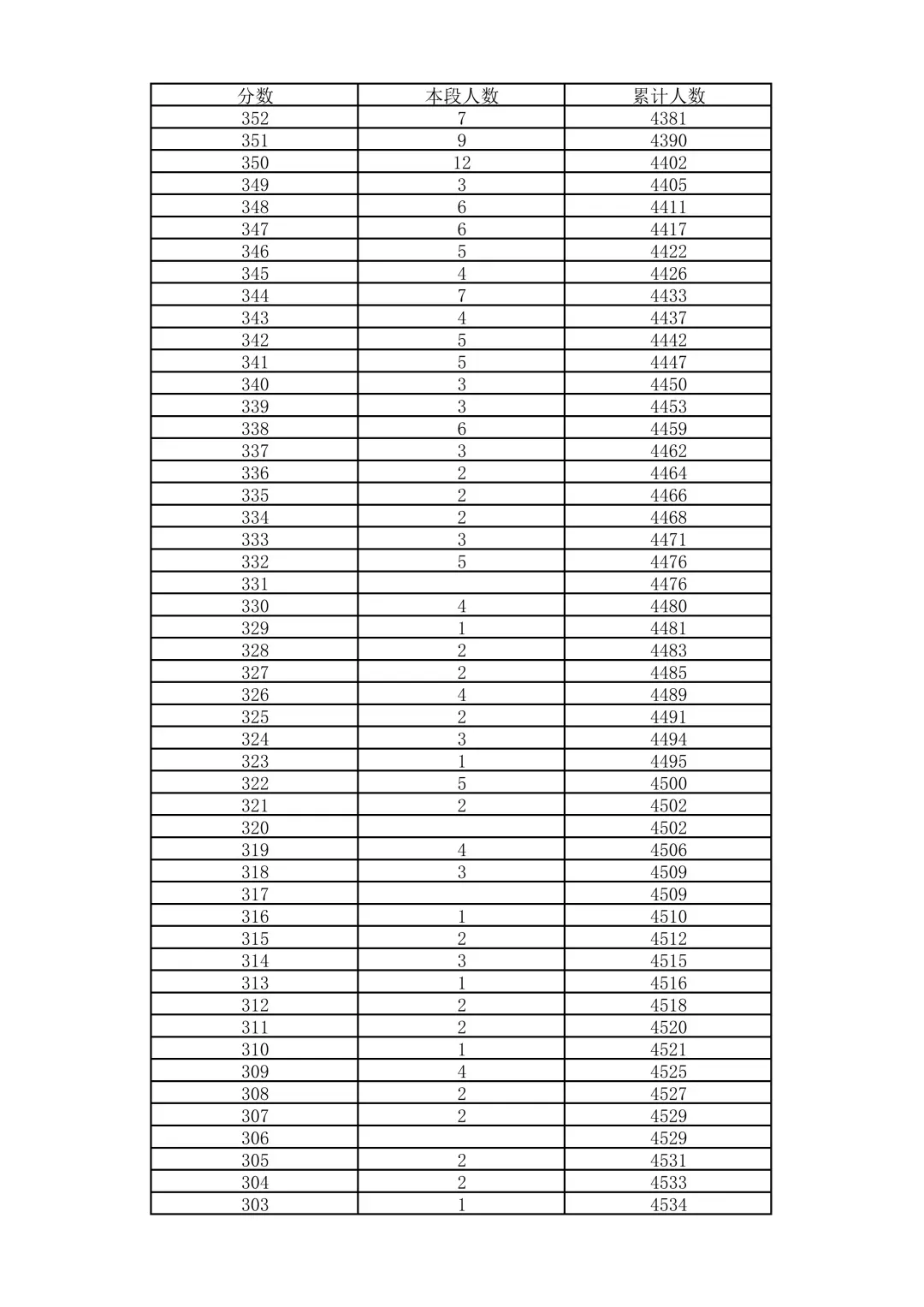 | 分数 | 本段人数 | 累计人数 |
|---|---|---|
| 352 | 7 | 4381 |
| 351 | 9 | 4390 |
| 350 | 12 | 4402 |
| 349 | 3 | 4405 |
| 348 | 6 | 4411 |
| 347 | 6 | 4417 |
| 346 | 5 | 4422 |
| 345 | 4 | 4426 |
| 344 | 7 | 4433 |
| 343 | 4 | 4437 |
| 342 | 5 | 4442 |
| 341 | 5 | 4447 |
| 340 | 3 | 4450 |
| 339 | 3 | 4453 |
| 338 | 6 | 4459 |
| 337 | 3 | 4462 |
| 336 | 2 | 4464 |
| 335 | 2 | 4466 |
| 334 | 2 | 4468 |
| 333 | 3 | 4471 |
| 332 | 5 | 4476 |
| 331 |  | 4476 |
| 330 | 4 | 4480 |
| 329 | 1 | 4481 |
| 328 | 2 | 4483 |
| 327 | 2 | 4485 |
| 326 | 4 | 4489 |
| 325 | 2 | 4491 |
| 324 | 3 | 4494 |
| 323 | 1 | 4495 |
| 322 | 5 | 4500 |
| 321 | 2 | 4502 |
| 320 |  | 4502 |
| 319 | 4 | 4506 |
| 318 | 3 | 4509 |
| 317 |  | 4509 |
| 316 | 1 | 4510 |
| 315 | 2 | 4512 |
| 314 | 3 | 4515 |
| 313 | 1 | 4516 |
| 312 | 2 | 4518 |
| 311 | 2 | 4520 |
| 310 | 1 | 4521 |
| 309 | 4 | 4525 |
| 308 | 2 | 4527 |
| 307 | 2 | 4529 |
| 306 |  | 4529 |
| 305 | 2 | 4531 |
| 304 | 2 | 4533 |
| 303 | 1 | 4534 |